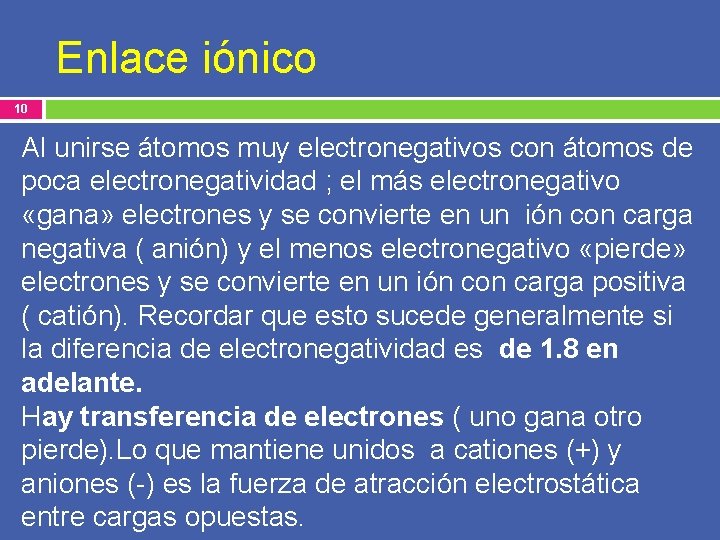 Enlace iónico

10

Al unirse átomos muy electronegativos con átomos de poca electronegatividad ; el más electronegativo «gana» electrones y se convierte en un ión con carga negativa ( anión) y el menos electronegativo «pierde» electrones y se convierte en un ión con carga positiva ( catión). Recordar que esto sucede generalmente si la diferencia de electronegatividad es de 1.8 en adelante.
Hay transferencia de electrones ( uno gana otro pierde).Lo que mantiene unidos a cationes (+) y aniones (-) es la fuerza de atracción electrostática entre cargas opuestas.